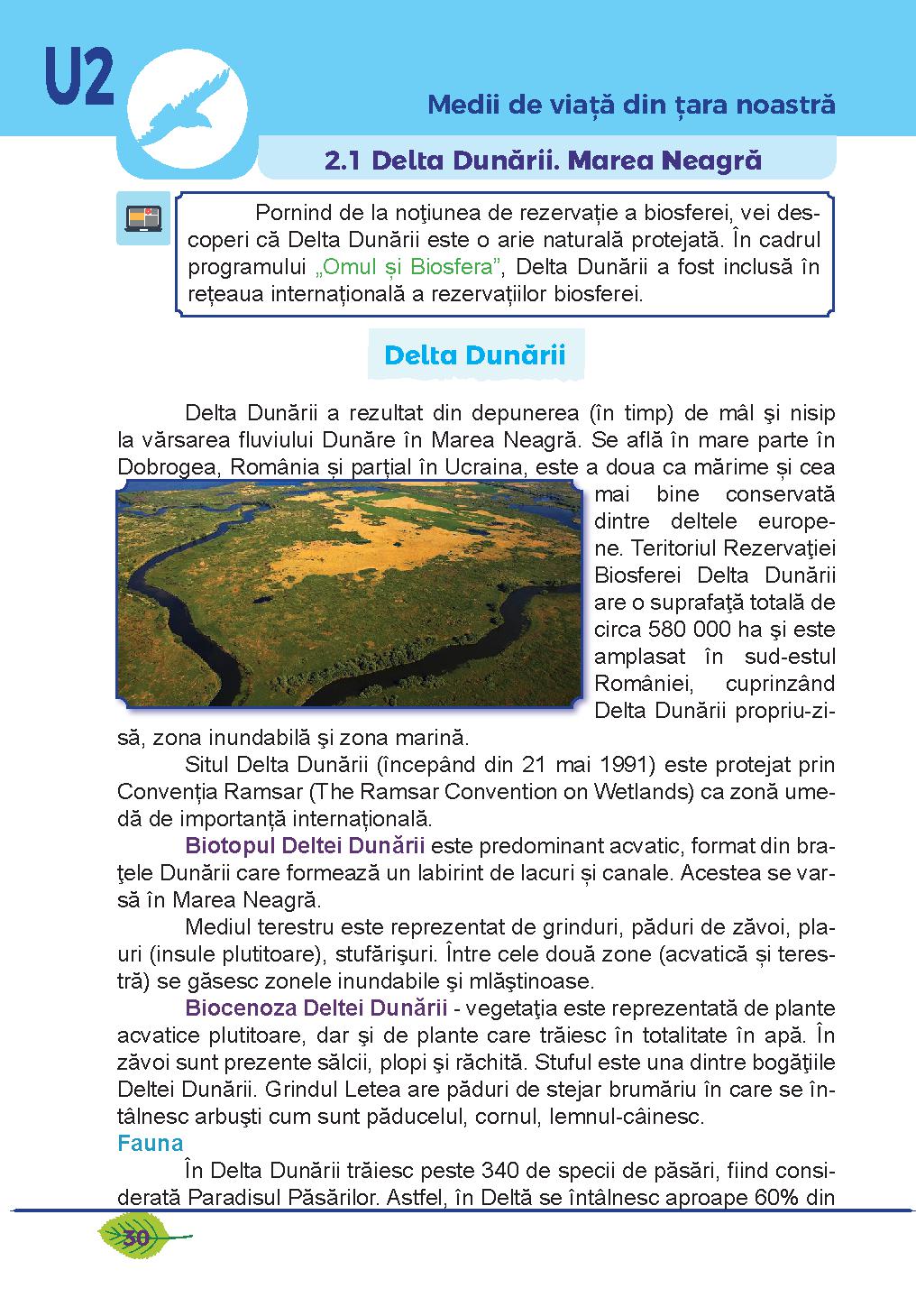 U2

Medii de viață din țara noastră

2.1 Delta Dunării. Marea Neagră

Pornind de la noţiunea de rezervație a biosferei, vei descoperi că Delta Dunării este o arie naturală protejată. În cadrul programului „Omul și Biosfera”, Delta Dunării a fost inclusă în rețeaua internațională a rezervațiilor biosferei.

Delta Dunării

Delta Dunării a rezultat din depunerea (în timp) de mâl şi nisip la vărsarea fluviului Dunăre în Marea Neagră. Se află în mare parte în Dobrogea, România și parțial în Ucraina, este a doua ca mărime și cea mai bine conservată dintre deltele europene. Teritoriul Rezervaţiei Biosferei Delta Dunării are o suprafaţă totală de circa 580 000 ha şi este amplasat în sud-estul României, cuprinzând Delta Dunării propriu-zisă, zona inundabilă şi zona marină.

Situl Delta Dunării (începând din 21 mai 1991) este protejat prin Convenția Ramsar (The Ramsar Convention on Wetlands) ca zonă umedă de importanță internațională.

Biotopul Deltei Dunării este predominant acvatic, format din braţele Dunării care formează un labirint de lacuri și canale. Acestea se varsă în Marea Neagră.

Mediul terestru este reprezentat de grinduri, păduri de zăvoi, plauri (insule plutitoare), stufărişuri. Între cele două zone (acvatică și terestră) se găsesc zonele inundabile şi mlăştinoase.

Biocenoza Deltei Dunării - vegetaţia este reprezentată de plante acvatice plutitoare, dar şi de plante care trăiesc în totalitate în apă. În zăvoi sunt prezente sălcii, plopi şi răchită. Stuful este una dintre bogăţiile Deltei Dunării. Grindul Letea are păduri de stejar brumăriu în care se întâlnesc arbuşti cum sunt păducelul, cornul, lemnul-câinesc.

Fauna

În Delta Dunării trăiesc peste 340 de specii de păsări, fiind considerată Paradisul Păsărilor. Astfel, în Deltă se întâlnesc aproape 60% din

30